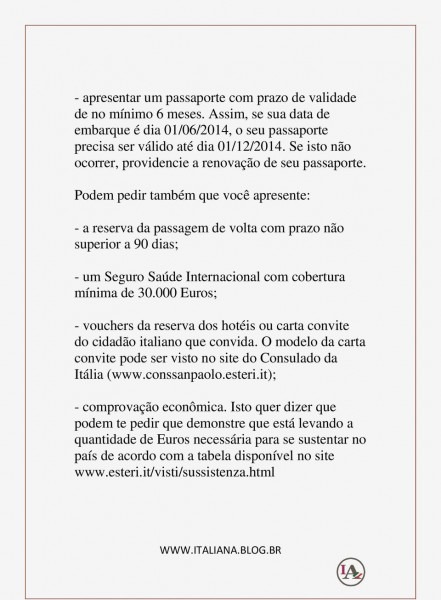 - apresentar um passaporte com prazo de validade de no mínimo 6 meses. Assim, se sua data de embarque é dia 01/06/2014, o seu passaporte precisa ser válido até dia 01/12/2014. Se isto não ocorrer, providencie a renovação de seu passaporte.

Podem pedir também que você apresente:

- a reserva da passagem de volta com prazo não superior a 90 dias;

- um Seguro Saúde Internacional com cobertura mínima de 30.000 Euros;

- vouchers da reserva dos hotéis ou carta convite do cidadão italiano que convida. O modelo da carta convite pode ser visto no site do Consulado da Itália (www.conssanpaolo.esteri.it);

- comprovação econômica. Isto quer dizer que podem te pedir que demonstre que está levando a quantidade de Euros necessária para se sustentar no país de acordo com a tabela disponível no site www.esteri.it/visti/sussistenza.html

WWW.ITALIANA.BLOG.BR

IAz